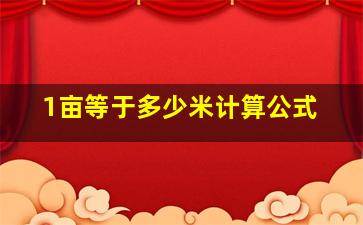 1亩等于多少米计算公式